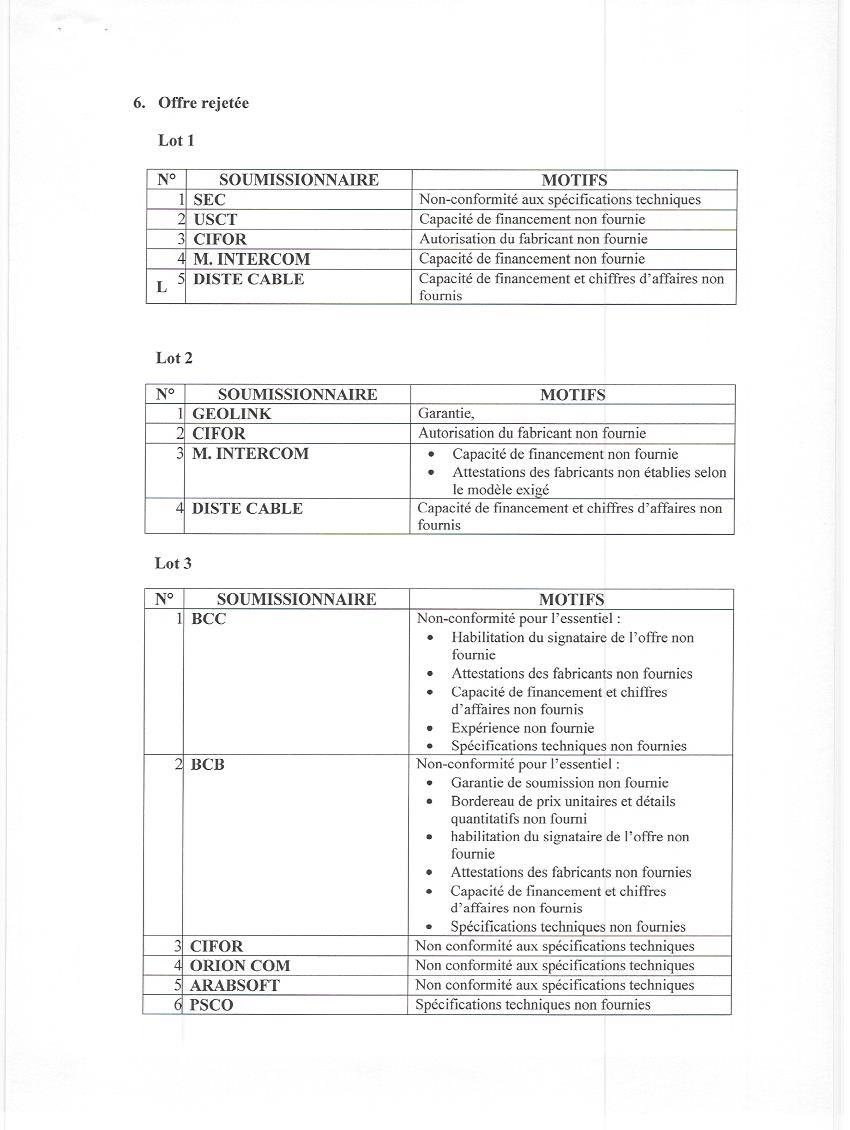 6. Offre rejetée

Lot 1

| N° | SOUMISSIONNAIRE | MOTIFS |
|---|---|---|
| 1 | SEC | Non-conformité aux spécifications techniques |
| 2 | USCT | Capacité de financement non fournie |
| 3 | CIFOR | Autorisation du fabricant non fournie |
| 4 | M. INTERCOM | Capacité de financement non fournie |
| L 5 | DISTE CABLE | Capacité de financement et chiffres d'affaires non fournis |

Lot 2

| N° | SOUMISSIONNAIRE | MOTIFS |
|---|---|---|
| 1 | GEOLINK | Garantie, |
| 2 | CIFOR | Autorisation du fabricant non fournie |
| 3 | M. INTERCOM | • Capacité de financement non fournie • Attestations des fabricants non établies selon le modèle exigé |
| 4 | DISTE CABLE | Capacité de financement et chiffres d'affaires non fournis |

Lot 3

| N° | SOUMISSIONNAIRE | MOTIFS |
|---|---|---|
| 1 | BCC | Non-conformité pour l'essentiel : • Habilitation du signataire de l'offre non fournie • Attestations des fabricants non fournies • Capacité de financement et chiffres d'affaires non fournis • Expérience non fournie • Spécifications techniques non fournies |
| 2 | BCB | Non-conformité pour l'essentiel : • Garantie de soumission non fournie • Bordereau de prix unitaires et détails quantitatifs non fourni • habilitation du signataire de l'offre non fournie • Attestations des fabricants non fournies • Capacité de financement et chiffres d'affaires non fournis • Spécifications techniques non fournies |
| 3 | CIFOR | Non conformité aux spécifications techniques |
| 4 | ORION COM | Non conformité aux spécifications techniques |
| 5 | ARABSOFT | Non conformité aux spécifications techniques |
| 6 | PSCO | Spécifications techniques non fournies |